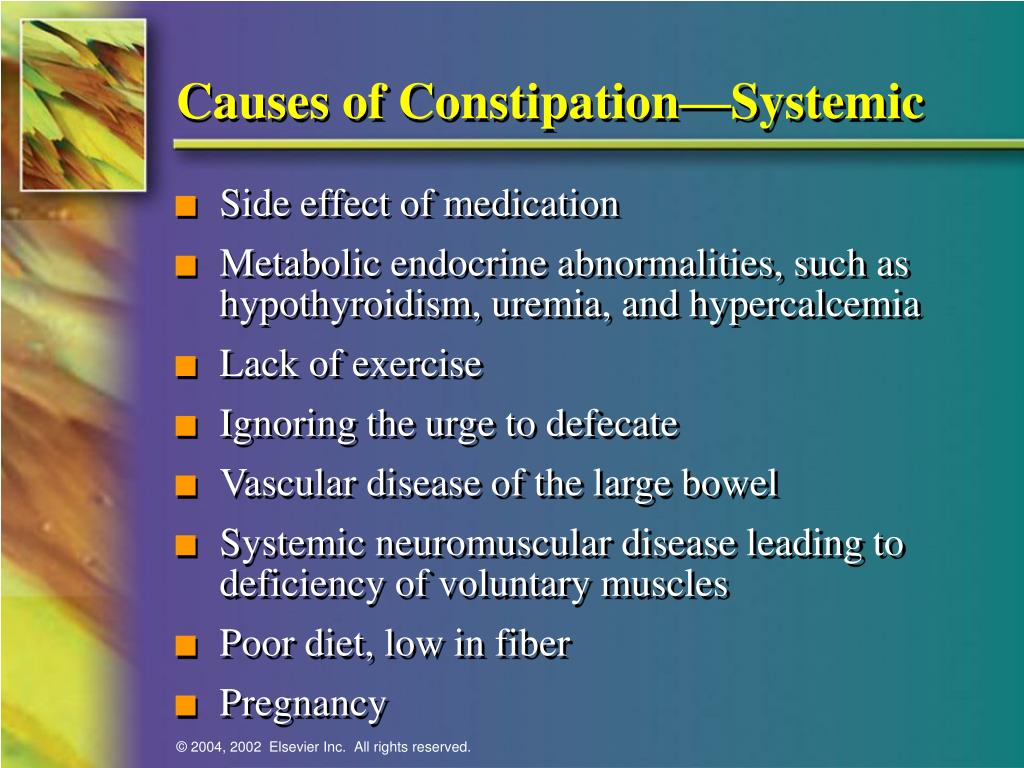 Causes of Constipation—Systemic

■ Side effect of medication
■ Metabolic endocrine abnormalities, such as hypothyroidism, uremia, and hypercalcemia
■ Lack of exercise
■ Ignoring the urge to defecate
■ Vascular disease of the large bowel
■ Systemic neuromuscular disease leading to deficiency of voluntary muscles
■ Poor diet, low in fiber
■ Pregnancy

© 2004, 2002 Elsevier Inc. All rights reserved.